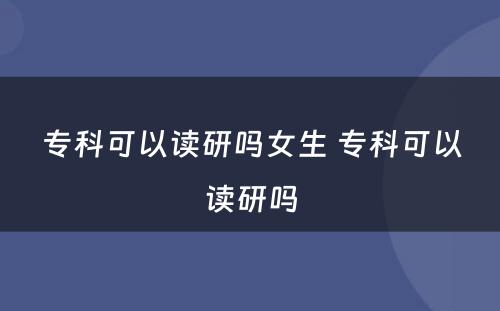 专科可以读研吗女生 专科可以读研吗